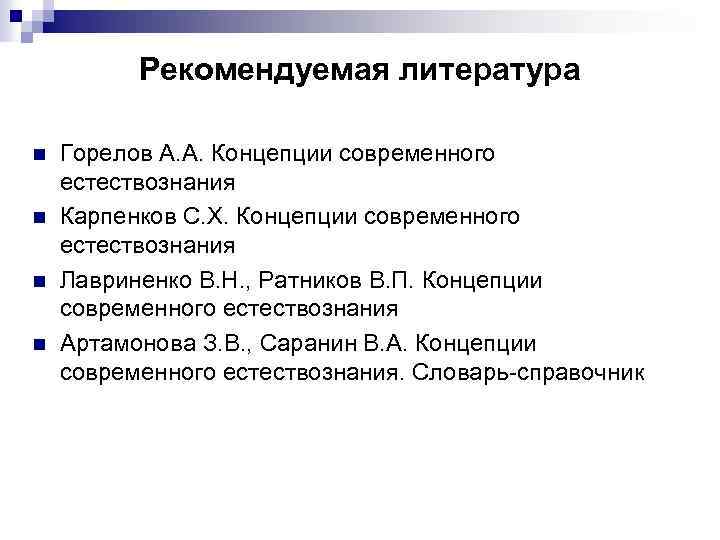 Рекомендуемая литература

Горелов А.А. Концепции современного естествознания

Карпенков С.Х. Концепции современного естествознания

Лавриненко В.Н., Ратников В.П. Концепции современного естествознания

Артамонова З.В., Саранин В.А. Концепции современного естествознания. Словарь-справочник